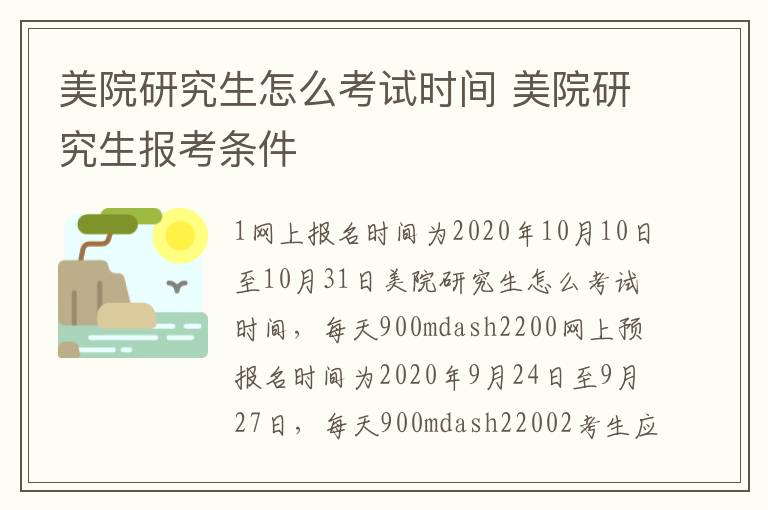 美院研究生怎么考试时间 美院研究生报考条件

1网上报名时间为2020年10月10日至10月31日美院研究生怎么考试时间，每天900mdash2200网上预报名时间为2020年9月24日至9月27日，每天900mdash22002考生应